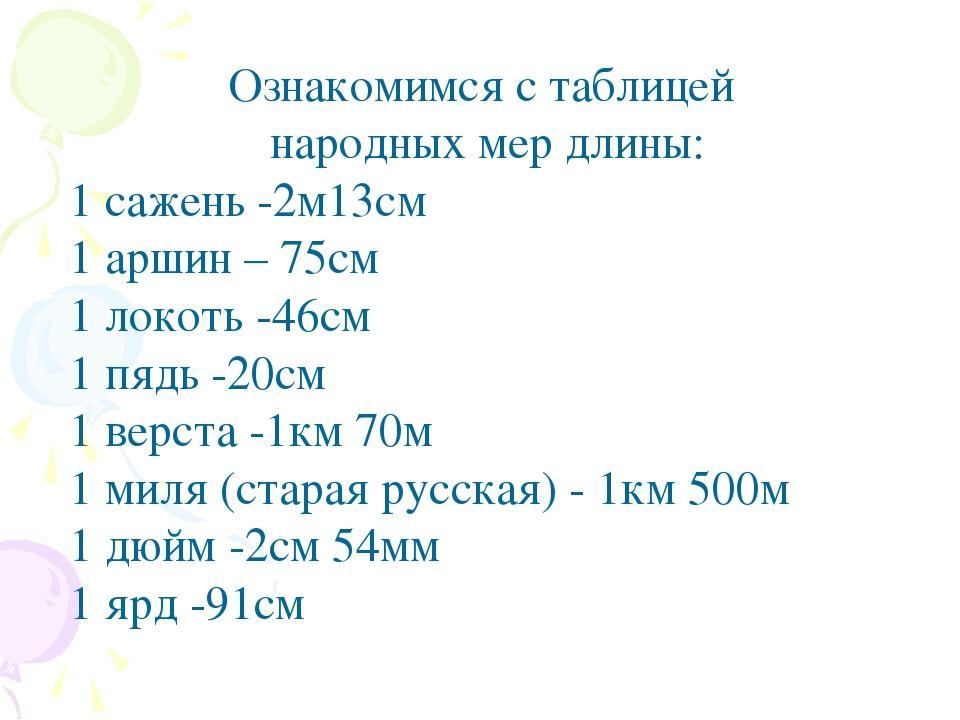 Ознакомимся с таблицей
народных мер длины:

1 сажень -2м13см
1 аршин – 75см
1 локоть -46см
1 пядь -20см
1 верста -1км 70м
1 миля (старая русская) - 1км 500м
1 дюйм -2см 54мм
1 ярд -91см